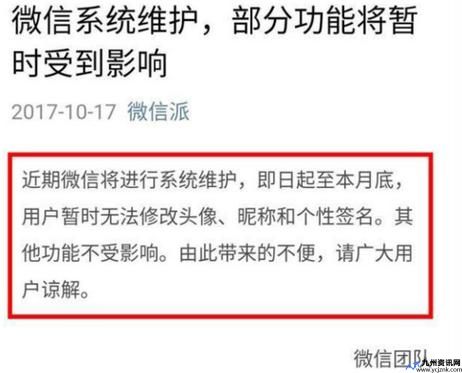 微信系统维护，部分功能将暂时受到影响

2017-10-17 微信派

近期微信将进行系统维护，即日起至本月底，用户暂时无法修改头像、昵称和个性签名。其他功能不受影响。由此带来的不便，请广大用户谅解。

微信团队

九州资讯网
www.ycjznk.com